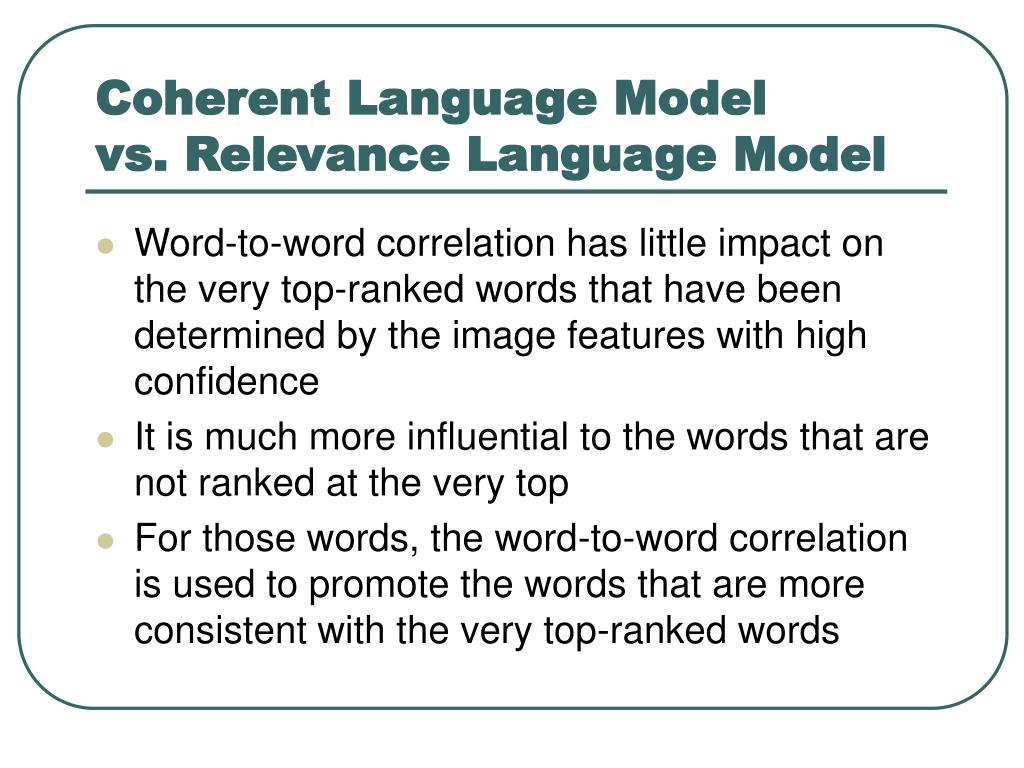 Coherent Language Model
vs. Relevance Language Model

- Word-to-word correlation has little impact on the very top-ranked words that have been determined by the image features with high confidence
- It is much more influential to the words that are not ranked at the very top
- For those words, the word-to-word correlation is used to promote the words that are more consistent with the very top-ranked words